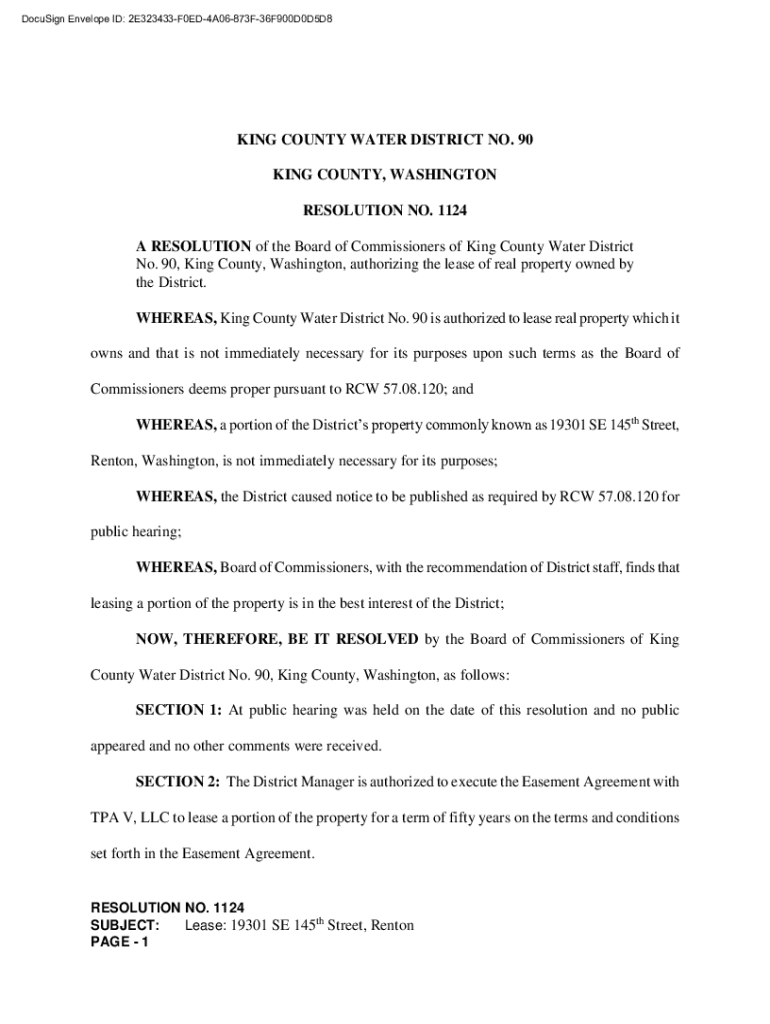 DocuSign Envelope ID: 2E323433-F0ED-4A06-873F-36F900D0D5D8

KING COUNTY WATER DISTRICT NO. 90

KING COUNTY, WASHINGTON

RESOLUTION NO. 1124

A RESOLUTION of the Board of Commissioners of King County Water District No. 90, King County, Washington, authorizing the lease of real property owned by the District.

WHEREAS, King County Water District No. 90 is authorized to lease real property which it owns and that is not immediately necessary for its purposes upon such terms as the Board of Commissioners deems proper pursuant to RCW 57.08.120; and

WHEREAS, a portion of the District's property commonly known as 19301 SE 145$^{th}$ Street, Renton, Washington, is not immediately necessary for its purposes;

WHEREAS, the District caused notice to be published as required by RCW 57.08.120 for public hearing;

WHEREAS, Board of Commissioners, with the recommendation of District staff, finds that leasing a portion of the property is in the best interest of the District;

NOW, THEREFORE, BE IT RESOLVED by the Board of Commissioners of King County Water District No. 90, King County, Washington, as follows:

SECTION 1: At public hearing was held on the date of this resolution and no public appeared and no other comments were received.

SECTION 2: The District Manager is authorized to execute the Easement Agreement with TPA V, LLC to lease a portion of the property for a term of fifty years on the terms and conditions set forth in the Easement Agreement.

RESOLUTION NO. 1124
SUBJECT: Lease: 19301 SE 145$^{th}$ Street, Renton
PAGE - 1